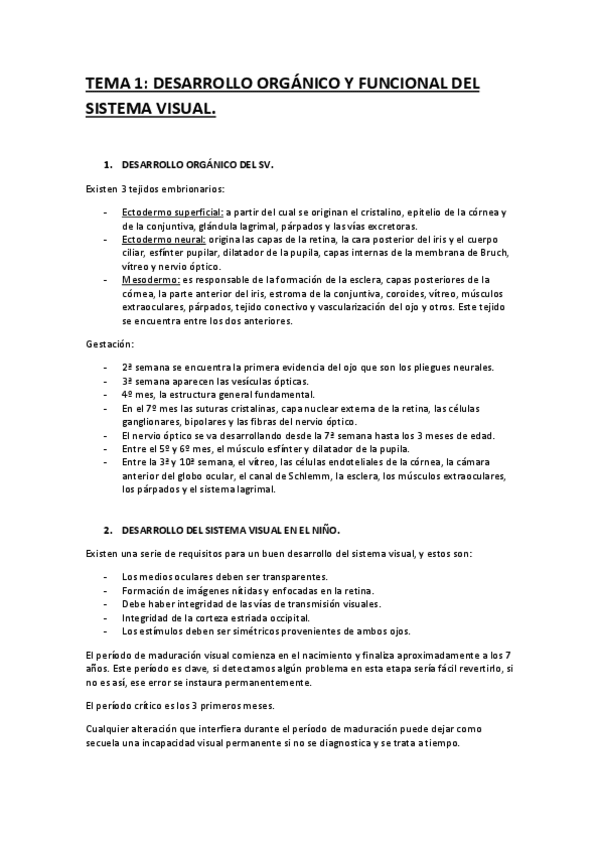 TEMA 1: DESARROLLO ORGÁNICO Y FUNCIONAL DEL SISTEMA VISUAL.

1. DESARROLLO ORGÁNICO DEL SV.

Existen 3 tejidos embrionarios:

- Ectodermo superficial: a partir del cual se originan el cristalino, epitelio de la córnea y de la conjuntiva, glándula lagrimal, párpados y las vías excretoras.
- Ectodermo neural: origina las capas de la retina, la cara posterior del iris y el cuerpo ciliar, esfínter pupilar, dilatador de la pupila, capas internas de la membrana de Bruch, vítreo y nervio óptico.
- Mesodermo: es responsable de la formación de la esclera, capas posteriores de la córnea, la parte anterior del iris, estroma de la conjuntiva, coroides, vítreo, músculos extraoculares, párpados, tejido conectivo y vascularización del ojo y otros. Este tejido se encuentra entre los dos anteriores.

Gestación:

- 2ª semana se encuentra la primera evidencia del ojo que son los pliegues neurales.
- 3ª semana aparecen las vesículas ópticas.
- 4º mes, la estructura general fundamental.
- En el 7º mes las suturas cristalinas, capa nuclear externa de la retina, las células ganglionares, bipolares y las fibras del nervio óptico.
- El nervio óptico se va desarrollando desde la 7ª semana hasta los 3 meses de edad.
- Entre el 5º y 6º mes, el músculo esfínter y dilatador de la pupila.
- Entre la 3ª y 10ª semana, el vítreo, las células endoteliales de la córnea, la cámara anterior del globo ocular, el canal de Schlemm, la esclera, los músculos extraoculares, los párpados y el sistema lagrimal.

2. DESARROLLO DEL SISTEMA VISUAL EN EL NIÑO.

Existen una serie de requisitos para un buen desarrollo del sistema visual, y estos son:

- Los medios oculares deben ser transparentes.
- Formación de imágenes nítidas y enfocadas en la retina.
- Debe haber integridad de las vías de transmisión visuales.
- Integridad de la corteza estriada occipital.
- Los estímulos deben ser simétricos provenientes de ambos ojos.

El período de maduración visual comienza en el nacimiento y finaliza aproximadamente a los 7 años. Este período es clave, si detectamos algún problema en esta etapa sería fácil revertirlo, si no es así, ese error se instaura permanentemente.

El período crítico es los 3 primeros meses.

Cualquier alteración que interfiera durante el período de maduración puede dejar como secuela una incapacidad visual permanente si no se diagnostica y se trata a tiempo.